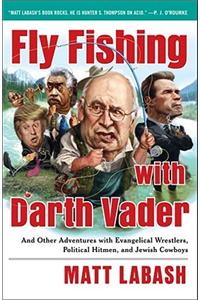 "MATT LABASH'S BOOK ROCKS. HE IS HUNTER S. THOMPSON ON ACID." —P. J. O'ROURKE

Fly Fishing with Darth Vader

And Other Adventures with Evangelical Wrestlers, Political Hitmen, and Jewish Cowboys

MATT LABASH